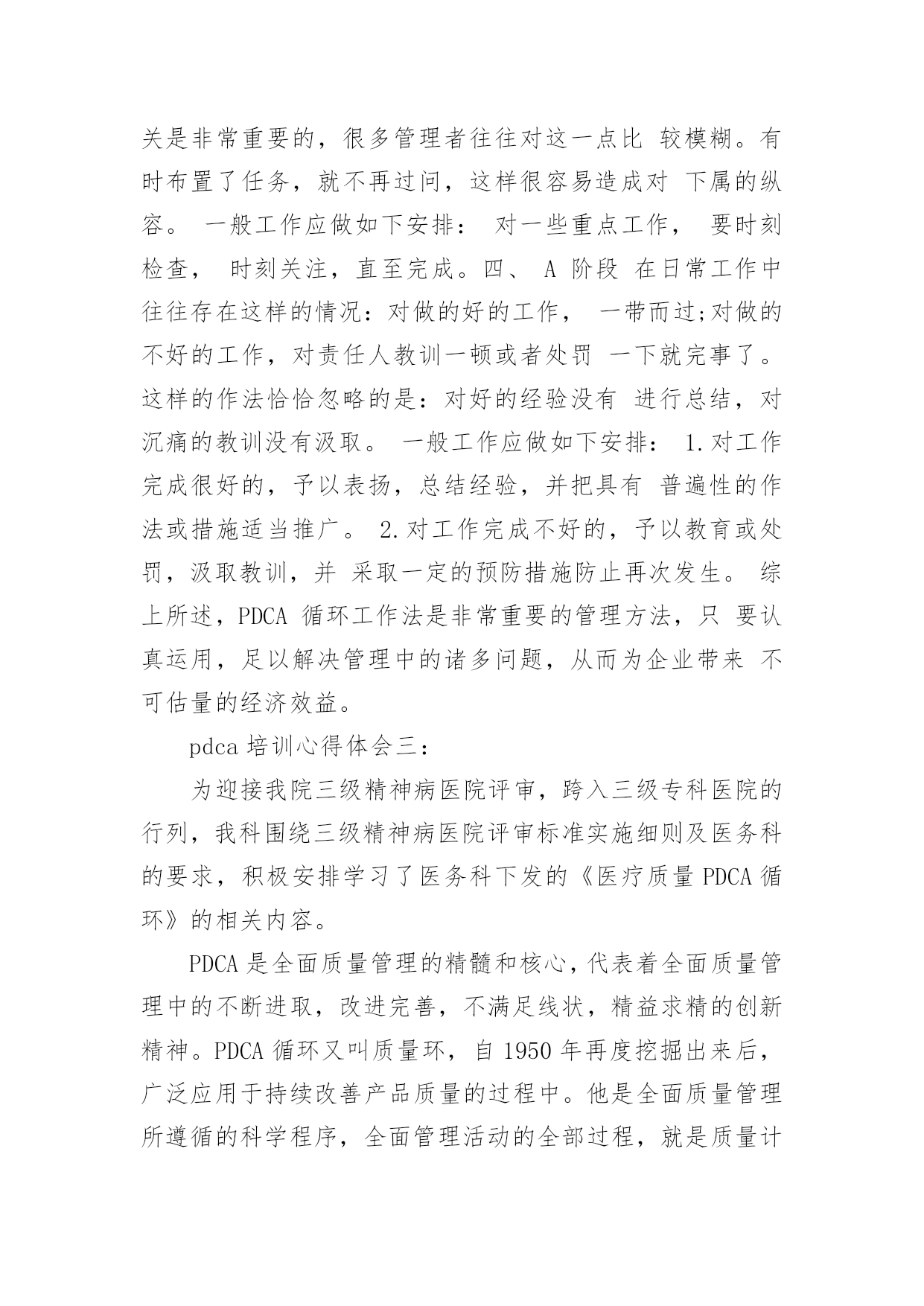 关是非常重要的，很多管理者往往对这一点比 较模糊。有时布置了任务，就不再过问，这样很容易造成对 下属的纵容。 一般工作应做如下安排： 对一些重点工作， 要时刻检查， 时刻关注，直至完成。四、 A 阶段 在日常工作中往往存在这样的情况：对做的好的工作， 一带而过;对做的不好的工作，对责任人教训一顿或者处罚 一下就完事了。这样的作法恰恰忽略的是：对好的经验没有 进行总结，对沉痛的教训没有汲取。 一般工作应做如下安排： 1.对工作完成很好的，予以表扬，总结经验，并把具有 普遍性的作法或措施适当推广。 2.对工作完成不好的，予以教育或处罚，汲取教训，并 采取一定的预防措施防止再次发生。 综上所述，PDCA 循环工作法是非常重要的管理方法，只 要认真运用，足以解决管理中的诸多问题，从而为企业带来 不可估量的经济效益。

pdca 培训心得体会三：

为迎接我院三级精神病医院评审，跨入三级专科医院的行列，我科围绕三级精神病医院评审标准实施细则及医务科的要求，积极安排学习了医务科下发的《医疗质量 PDCA 循环》的相关内容。

PDCA 是全面质量管理的精髓和核心，代表着全面质量管理中的不断进取，改进完善，不满足线状，精益求精的创新精神。PDCA 循环又叫质量环，自 1950 年再度挖掘出来后，广泛应用于持续改善产品质量的过程中。他是全面质量管理所遵循的科学程序，全面管理活动的全部过程，就是质量计